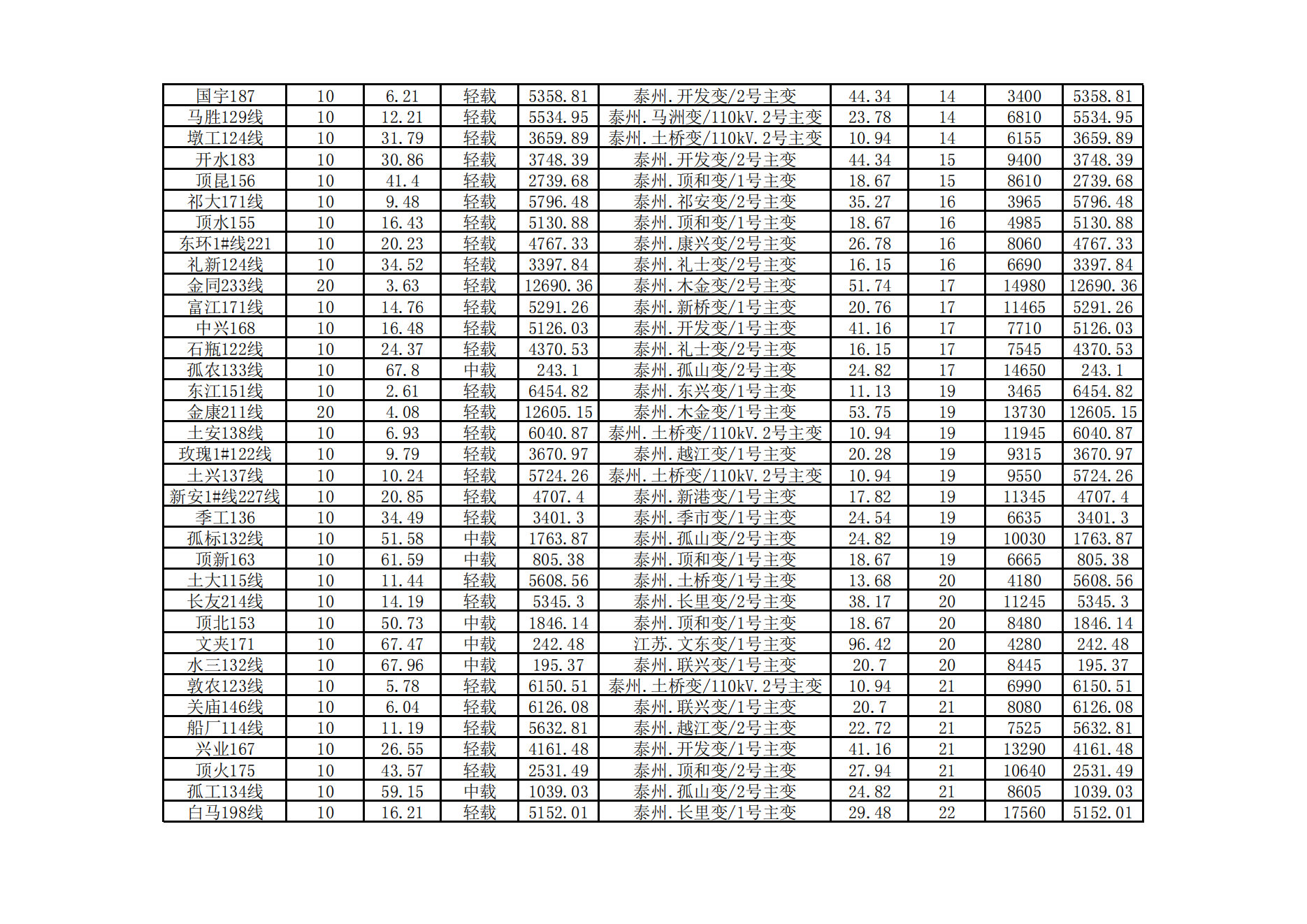 | 国宇187 | 10 | 6.21 | 轻载 | 5358.81 | 泰州.开发变/2号主变 | 44.34 | 14 | 3400 | 5358.81 |
|---|---|---|---|---|---|---|---|---|---|
| 马胜129线 | 10 | 12.21 | 轻载 | 5534.95 | 泰州.马洲变/110kV.2号主变 | 23.78 | 14 | 6810 | 5534.95 |
| 墩工124线 | 10 | 31.79 | 轻载 | 3659.89 | 泰州.土桥变/110kV.2号主变 | 10.94 | 14 | 6155 | 3659.89 |
| 开水183 | 10 | 30.86 | 轻载 | 3748.39 | 泰州.开发变/2号主变 | 44.34 | 15 | 9400 | 3748.39 |
| 顶昆156 | 10 | 41.4 | 轻载 | 2739.68 | 泰州.顶和变/1号主变 | 18.67 | 15 | 8610 | 2739.68 |
| 祁大171线 | 10 | 9.48 | 轻载 | 5796.48 | 泰州.祁安变/2号主变 | 35.27 | 16 | 3965 | 5796.48 |
| 顶水155 | 10 | 16.43 | 轻载 | 5130.88 | 泰州.顶和变/1号主变 | 18.67 | 16 | 4985 | 5130.88 |
| 东环1#线221 | 10 | 20.23 | 轻载 | 4767.33 | 泰州.康兴变/2号主变 | 26.78 | 16 | 8060 | 4767.33 |
| 礼新124线 | 10 | 34.52 | 轻载 | 3397.84 | 泰州.礼士变/2号主变 | 16.15 | 16 | 6690 | 3397.84 |
| 金同233线 | 20 | 3.63 | 轻载 | 12690.36 | 泰州.木金变/2号主变 | 51.74 | 17 | 14980 | 12690.36 |
| 富江171线 | 10 | 14.76 | 轻载 | 5291.26 | 泰州.新桥变/1号主变 | 20.76 | 17 | 11465 | 5291.26 |
| 中兴168 | 10 | 16.48 | 轻载 | 5126.03 | 泰州.开发变/1号主变 | 41.16 | 17 | 7710 | 5126.03 |
| 石瓶122线 | 10 | 24.37 | 轻载 | 4370.53 | 泰州.礼士变/2号主变 | 16.15 | 17 | 7545 | 4370.53 |
| 孤农133线 | 10 | 67.8 | 中载 | 243.1 | 泰州.孤山变/2号主变 | 24.82 | 17 | 14650 | 243.1 |
| 东江151线 | 10 | 2.61 | 轻载 | 6454.82 | 泰州.东兴变/1号主变 | 11.13 | 19 | 3465 | 6454.82 |
| 金康211线 | 20 | 4.08 | 轻载 | 12605.15 | 泰州.木金变/1号主变 | 53.75 | 19 | 13730 | 12605.15 |
| 土安138线 | 10 | 6.93 | 轻载 | 6040.87 | 泰州.土桥变/110kV.2号主变 | 10.94 | 19 | 11945 | 6040.87 |
| 玫瑰1#122线 | 10 | 9.79 | 轻载 | 3670.97 | 泰州.越江变/1号主变 | 20.28 | 19 | 9315 | 3670.97 |
| 土兴137线 | 10 | 10.24 | 轻载 | 5724.26 | 泰州.土桥变/110kV.2号主变 | 10.94 | 19 | 9550 | 5724.26 |
| 新安1#线227线 | 10 | 20.85 | 轻载 | 4707.4 | 泰州.新港变/1号主变 | 17.82 | 19 | 11345 | 4707.4 |
| 季工136 | 10 | 34.49 | 轻载 | 3401.3 | 泰州.季市变/1号主变 | 24.54 | 19 | 6635 | 3401.3 |
| 孤标132线 | 10 | 51.58 | 中载 | 1763.87 | 泰州.孤山变/2号主变 | 24.82 | 19 | 10030 | 1763.87 |
| 顶新163 | 10 | 61.59 | 中载 | 805.38 | 泰州.顶和变/1号主变 | 18.67 | 19 | 6665 | 805.38 |
| 土大115线 | 10 | 11.44 | 轻载 | 5608.56 | 泰州.土桥变/1号主变 | 13.68 | 20 | 4180 | 5608.56 |
| 长友214线 | 10 | 14.19 | 轻载 | 5345.3 | 泰州.长里变/2号主变 | 38.17 | 20 | 11245 | 5345.3 |
| 顶北153 | 10 | 50.73 | 中载 | 1846.14 | 泰州.顶和变/1号主变 | 18.67 | 20 | 8480 | 1846.14 |
| 文夹171 | 10 | 67.47 | 中载 | 242.48 | 江苏.文东变/1号主变 | 96.42 | 20 | 4280 | 242.48 |
| 水三132线 | 10 | 67.96 | 中载 | 195.37 | 泰州.联兴变/1号主变 | 20.7 | 20 | 8445 | 195.37 |
| 敦农123线 | 10 | 5.78 | 轻载 | 6150.51 | 泰州.土桥变/110kV.2号主变 | 10.94 | 21 | 6990 | 6150.51 |
| 关庙146线 | 10 | 6.04 | 轻载 | 6126.08 | 泰州.联兴变/1号主变 | 20.7 | 21 | 8080 | 6126.08 |
| 船厂114线 | 10 | 11.19 | 轻载 | 5632.81 | 泰州.越江变/2号主变 | 22.72 | 21 | 7525 | 5632.81 |
| 兴业167 | 10 | 26.55 | 轻载 | 4161.48 | 泰州.开发变/1号主变 | 41.16 | 21 | 13290 | 4161.48 |
| 顶火175 | 10 | 43.57 | 轻载 | 2531.49 | 泰州.顶和变/2号主变 | 27.94 | 21 | 10640 | 2531.49 |
| 孤工134线 | 10 | 59.15 | 中载 | 1039.03 | 泰州.孤山变/2号主变 | 24.82 | 21 | 8605 | 1039.03 |
| 白马198线 | 10 | 16.21 | 轻载 | 5152.01 | 泰州.长里变/1号主变 | 29.48 | 22 | 17560 | 5152.01 |